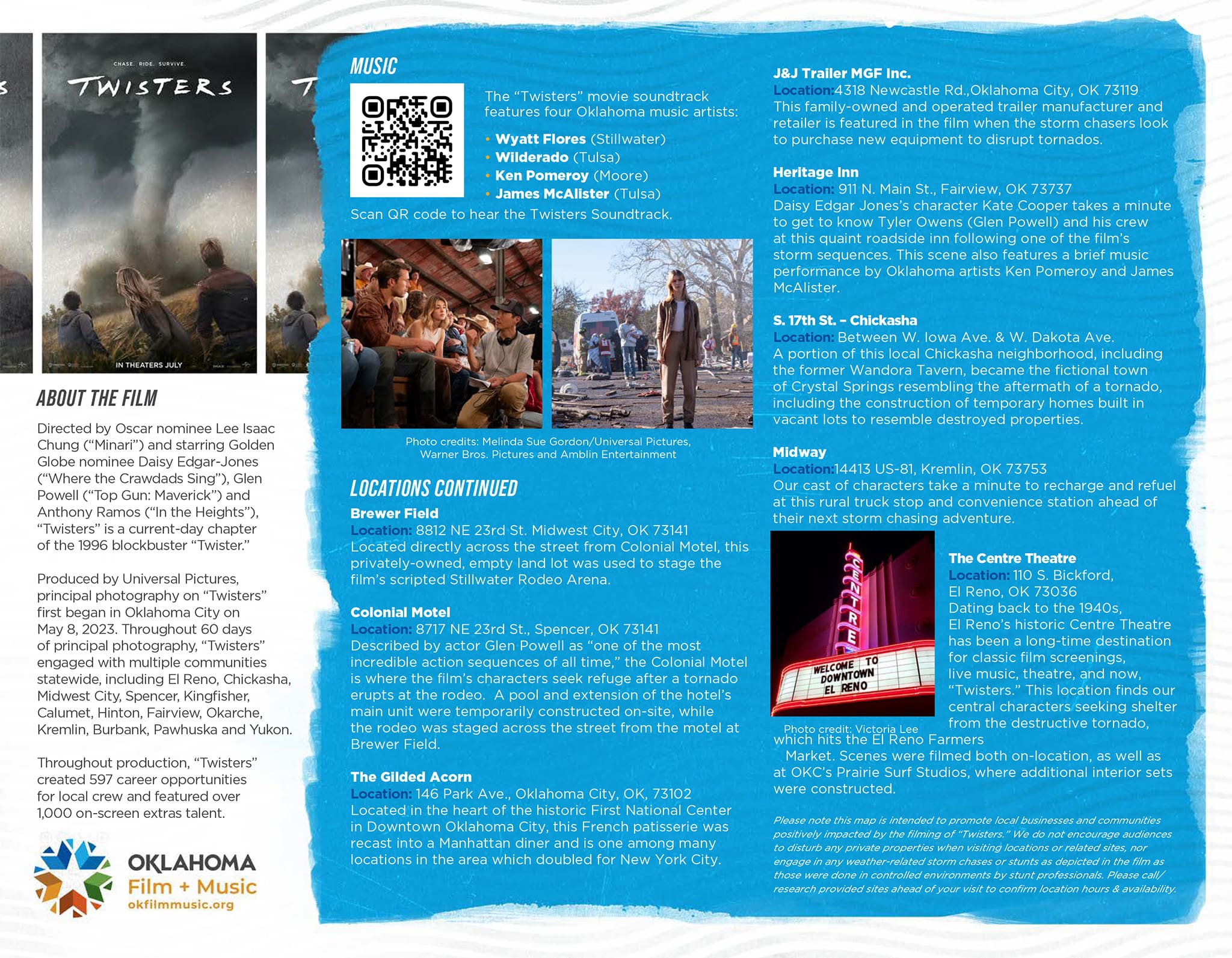 CHASE. RIDE. SURVIVE.

TWISTERS

IN THEATERS JULY

ABOUT THE FILM

Directed by Oscar nominee Lee Isaac Chung ("Minari") and starring Golden Globe nominee Daisy Edgar-Jones ("Where the Crawdads Sing"), Glen Powell ("Top Gun: Maverick") and Anthony Ramos ("In the Heights"), "Twisters" is a current-day chapter of the 1996 blockbuster "Twister."

Produced by Universal Pictures, principal photography on "Twisters" first began in Oklahoma City on May 8, 2023. Throughout 60 days of principal photography, "Twisters" engaged with multiple communities statewide, including El Reno, Chickasha, Midwest City, Spencer, Kingfisher, Calumet, Hinton, Fairview, Okarche, Kremlin, Burbank, Pawhuska and Yukon.

Throughout production, "Twisters" created 597 career opportunities for local crew and featured over 1,000 on-screen extras talent.

OKLAHOMA Film + Music okfilmmusic.org

MUSIC

The "Twisters" movie soundtrack features four Oklahoma music artists:

• Wyatt Flores (Stillwater)
• Wilderado (Tulsa)
• Ken Pomeroy (Moore)
• James McAlister (Tulsa)

Scan QR code to hear the Twisters Soundtrack.

Photo credits: Melinda Sue Gordon/Universal Pictures, Warner Bros. Pictures and Amblin Entertainment

LOCATIONS CONTINUED

Brewer Field
Location: 8812 NE 23rd St. Midwest City, OK 73141
Located directly across the street from Colonial Motel, this privately-owned, empty land lot was used to stage the film's scripted Stillwater Rodeo Arena.

Colonial Motel
Location: 8717 NE 23rd St., Spencer, OK 73141
Described by actor Glen Powell as "one of the most incredible action sequences of all time," the Colonial Motel is where the film's characters seek refuge after a tornado erupts at the rodeo. A pool and extension of the hotel's main unit were temporarily constructed on-site, while the rodeo was staged across the street from the motel at Brewer Field.

The Gilded Acorn
Location: 146 Park Ave., Oklahoma City, OK, 73102
Located in the heart of the historic First National Center in Downtown Oklahoma City, this French patisserie was recast into a Manhattan diner and is one among many locations in the area which doubled for New York City.

J&J Trailer MGF Inc.
Location:4318 Newcastle Rd.,Oklahoma City, OK 73119
This family-owned and operated trailer manufacturer and retailer is featured in the film when the storm chasers look to purchase new equipment to disrupt tornados.

Heritage Inn
Location: 911 N. Main St., Fairview, OK 73737
Daisy Edgar Jones's character Kate Cooper takes a minute to get to know Tyler Owens (Glen Powell) and his crew at this quaint roadside inn following one of the film's storm sequences. This scene also features a brief music performance by Oklahoma artists Ken Pomeroy and James McAlister.

S. 17th St. – Chickasha
Location: Between W. Iowa Ave. & W. Dakota Ave.
A portion of this local Chickasha neighborhood, including the former Wandora Tavern, became the fictional town of Crystal Springs resembling the aftermath of a tornado, including the construction of temporary homes built in vacant lots to resemble destroyed properties.

Midway
Location:14413 US-81, Kremlin, OK 73753
Our cast of characters take a minute to recharge and refuel at this rural truck stop and convenience station ahead of their next storm chasing adventure.

CENTRE
WELCOME TO DOWNTOWN EL RENO

Photo credit: Victoria Lee

The Centre Theatre
Location: 110 S. Bickford, El Reno, OK 73036
Dating back to the 1940s, El Reno's historic Centre Theatre has been a long-time destination for classic film screenings, live music, theatre, and now, "Twisters." This location finds our central characters seeking shelter from the destructive tornado, which hits the El Reno Farmers Market. Scenes were filmed both on-location, as well as at OKC's Prairie Surf Studios, where additional interior sets were constructed.

Please note this map is intended to promote local businesses and communities positively impacted by the filming of "Twisters." We do not encourage audiences to disturb any private properties when visiting locations or related sites, nor engage in any weather-related storm chases or stunts as depicted in the film as those were done in controlled environments by stunt professionals. Please call/ research provided sites ahead of your visit to confirm location hours & availability.